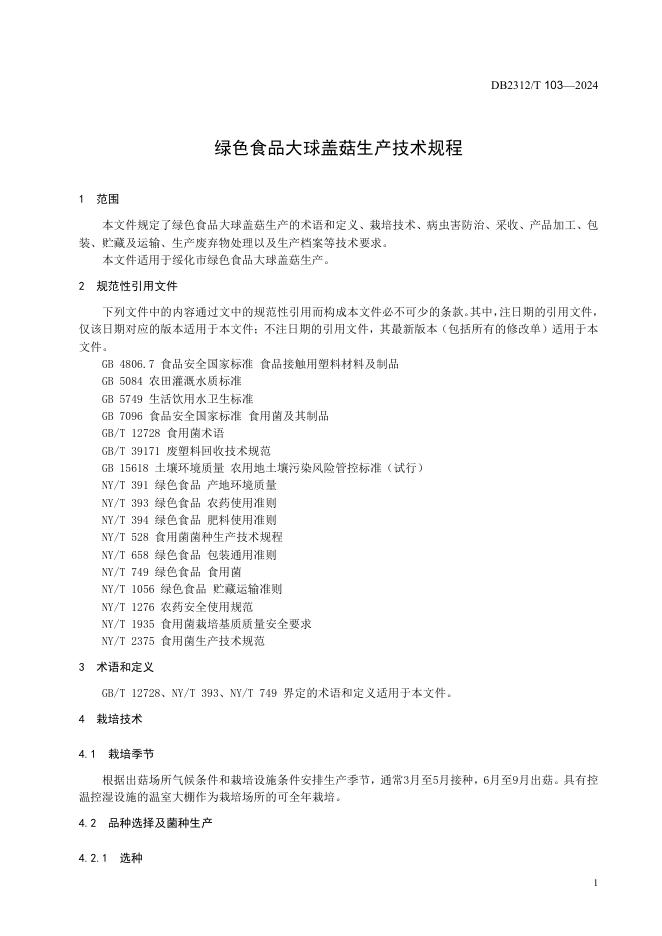 DB2312/T 103—2024

绿色食品大球盖菇生产技术规程

1 范围

本文件规定了绿色食品大球盖菇生产的术语和定义、栽培技术、病虫害防治、采收、产品加工、包装、贮藏及运输、生产废弃物处理以及生产档案等技术要求。
本文件适用于绥化市绿色食品大球盖菇生产。

2 规范性引用文件

下列文件中的内容通过文中的规范性引用而构成本文件必不可少的条款。其中，注日期的引用文件，仅该日期对应的版本适用于本文件；不注日期的引用文件，其最新版本（包括所有的修改单）适用于本文件。
GB 4806.7 食品安全国家标准 食品接触用塑料材料及制品
GB 5084 农田灌溉水质标准
GB 5749 生活饮用水卫生标准
GB 7096 食品安全国家标准 食用菌及其制品
GB/T 12728 食用菌术语
GB/T 39171 废塑料回收技术规范
GB 15618 土壤环境质量 农用地土壤污染风险管控标准（试行）
NY/T 391 绿色食品 产地环境质量
NY/T 393 绿色食品 农药使用准则
NY/T 394 绿色食品 肥料使用准则
NY/T 528 食用菌菌种生产技术规程
NY/T 658 绿色食品 包装通用准则
NY/T 749 绿色食品 食用菌
NY/T 1056 绿色食品 贮藏运输准则
NY/T 1276 农药安全使用规范
NY/T 1935 食用菌栽培基质质量安全要求
NY/T 2375 食用菌生产技术规范

3 术语和定义

GB/T 12728、NY/T 393、NY/T 749 界定的术语和定义适用于本文件。

4 栽培技术

4.1 栽培季节

根据出菇场所气候条件和栽培设施条件安排生产季节，通常3月至5月接种，6月至9月出菇。具有控温控湿设施的温室大棚作为栽培场所的可全年栽培。

4.2 品种选择及菌种生产

4.2.1 选种

1